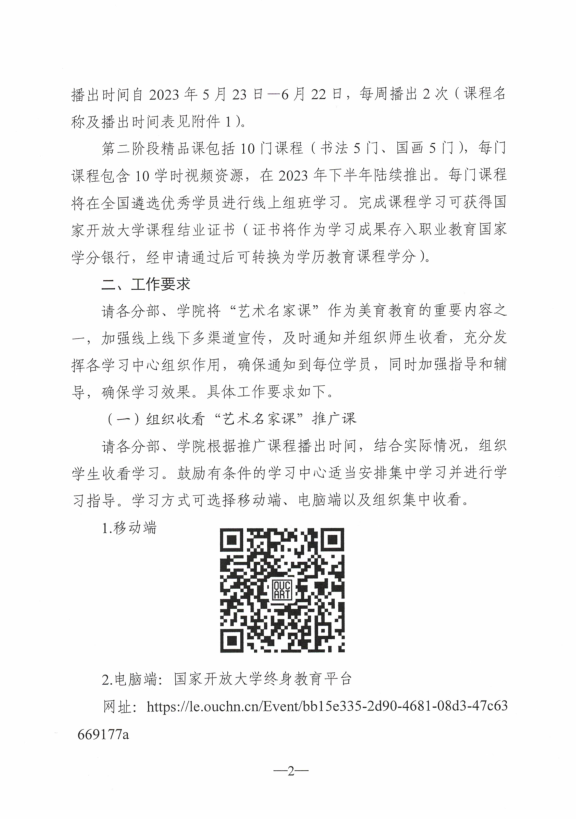 播出时间自 2023 年 5 月 23 日—6 月 22 日，每周播出 2 次（课程名称及播出时间表见附件 1）。

第二阶段精品课包括 10 门课程（书法 5 门、国画 5 门），每门课程包含 10 学时视频资源，在 2023 年下半年陆续推出。每门课程将在全国遴选优秀学员进行线上组班学习。完成课程学习可获得国家开放大学课程结业证书（证书将作为学习成果存入职业教育国家学分银行，经申请通过后可转换为学历教育课程学分）。

二、工作要求

请各分部、学院将“艺术名家课”作为美育教育的重要内容之一，加强线上线下多渠道宣传，及时通知并组织师生收看，充分发挥各学习中心组织作用，确保通知到每位学员，同时加强指导和辅导，确保学习效果。具体工作要求如下。

（一）组织收看“艺术名家课”推广课

请各分部、学院根据推广课程播出时间，结合实际情况，组织学生收看学习。鼓励有条件的学习中心适当安排集中学习并进行学习指导。学习方式可选择移动端、电脑端以及组织集中收看。

1.移动端

OUC ART

2.电脑端：国家开放大学终身教育平台

网址：https://le.ouchn.cn/Event/bb15e335-2d90-4681-08d3-47c63669177a

—2—